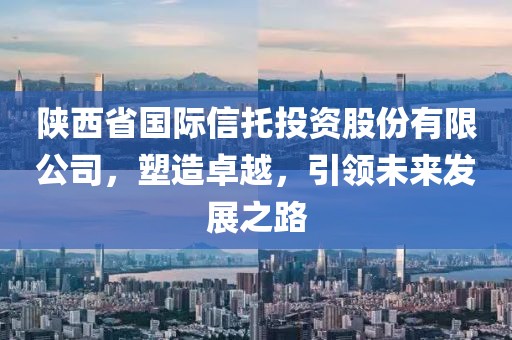 陕西省国际信托投资股份有限公司，塑造卓越，引领未来发展之路